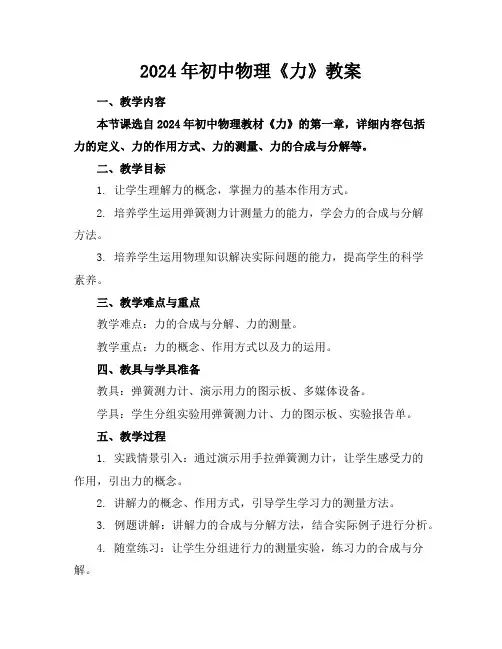 2024年初中物理《力》教案

一、教学内容

本节课选自2024年初中物理教材《力》的第一章，详细内容包括力的定义、力的作用方式、力的测量、力的合成与分解等。

二、教学目标

1. 让学生理解力的概念，掌握力的基本作用方式。

2. 培养学生运用弹簧测力计测量力的能力，学会力的合成与分解方法。

3. 培养学生运用物理知识解决实际问题的能力，提高学生的科学素养。

三、教学难点与重点

教学难点：力的合成与分解、力的测量。

教学重点：力的概念、作用方式以及力的运用。

四、教具与学具准备

教具：弹簧测力计、演示用力的图示板、多媒体设备。

学具：学生分组实验用弹簧测力计、力的图示板、实验报告单。

五、教学过程

1. 实践情景引入：通过演示用手拉弹簧测力计，让学生感受力的作用，引出力的概念。

2. 讲解力的概念、作用方式，引导学生学习力的测量方法。

3. 例题讲解：讲解力的合成与分解方法，结合实际例子进行分析。

4. 随堂练习：让学生分组进行力的测量实验，练习力的合成与分解。